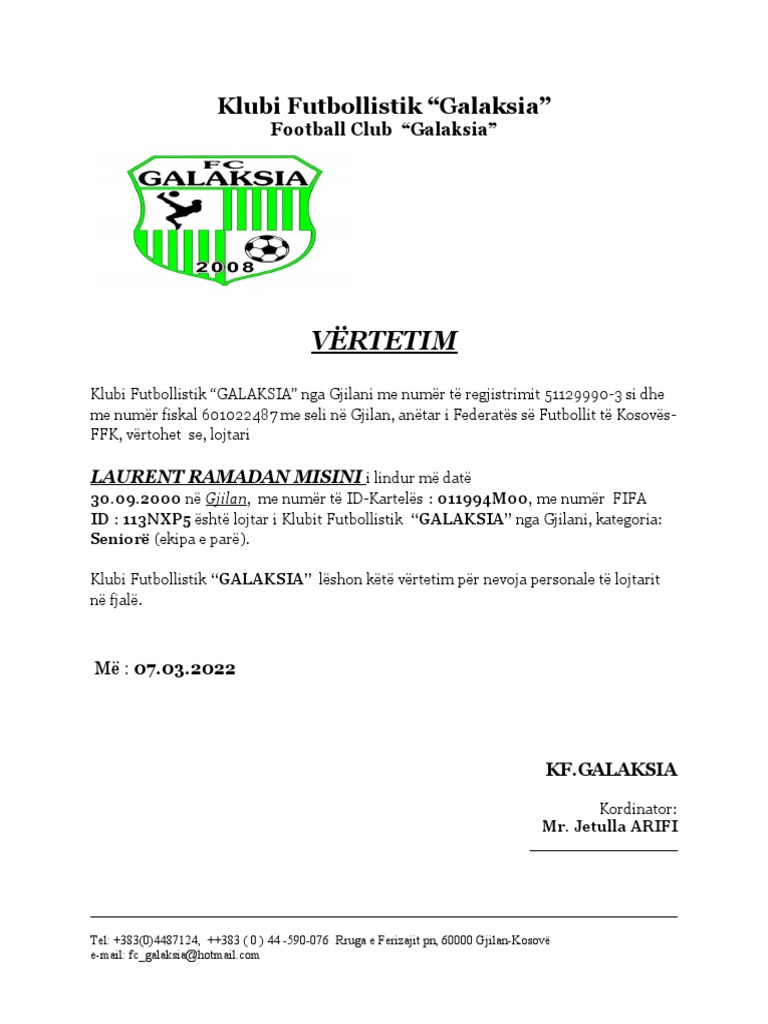 Klubi Futbollistik “Galaksia”
Football Club “Galaksia”

FC
GALAKSIA
2008

VËRTETIM

Klubi Futbollistik “GALAKSIA” nga Gjilani me numër të regjistrimit 51129990-3 si dhe me numër fiskal 601022487 me seli në Gjilan, anëtar i Federatës së Futbollit të Kosovës-FFK, vërtohet se, lojtari

LAURENT RAMADAN MISINI i lindur më datë 30.09.2000 në Gjilan, me numër të ID-Kartelës : 011994M00, me numër FIFA ID : 113NXP5 është lojtar i Klubit Futbollistik “GALAKSIA” nga Gjilani, kategoria: Seniorë (ekipa e parë).

Klubi Futbollistik “GALAKSIA” lëshon këtë vërtetim për nevoja personale të lojtarit në fjalë.

Më : 07.03.2022

KF.GALAKSIA

Kordinator:
Mr. Jetulla ARIFI

Tel: +383(0)4487124, ++383 ( 0 ) 44 -590-076 Rruga e Ferizajit pn, 60000 Gjilan-Kosovë
e-mail: fc_galaksia@hotmail.com